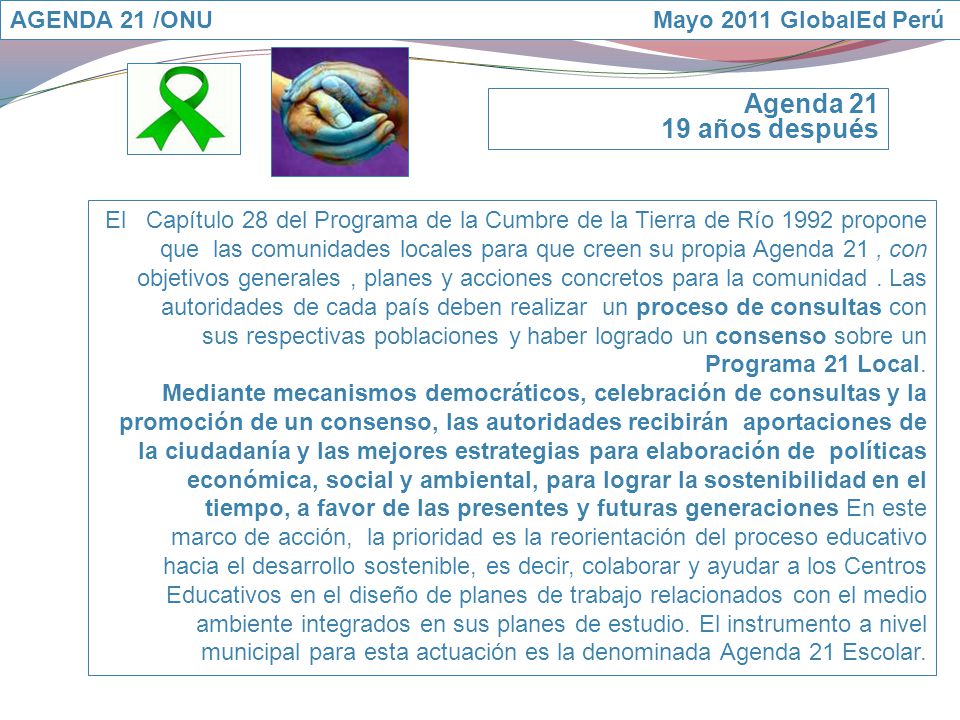 AGENDA 21 /ONU
Mayo 2011 GlobalEd Perú

Agenda 21
19 años después

El Capítulo 28 del Programa de la Cumbre de la Tierra de Río 1992 propone que las comunidades locales para que creen su propia Agenda 21 , con objetivos generales , planes y acciones concretos para la comunidad . Las autoridades de cada país deben realizar un proceso de consultas con sus respectivas poblaciones y haber logrado un consenso sobre un Programa 21 Local.
Mediante mecanismos democráticos, celebración de consultas y la promoción de un consenso, las autoridades recibirán aportaciones de la ciudadanía y las mejores estrategias para elaboración de políticas económica, social y ambiental, para lograr la sostenibilidad en el tiempo, a favor de las presentes y futuras generaciones En este marco de acción, la prioridad es la reorientación del proceso educativo hacia el desarrollo sostenible, es decir, colaborar y ayudar a los Centros Educativos en el diseño de planes de trabajo relacionados con el medio ambiente integrados en sus planes de estudio. El instrumento a nivel municipal para esta actuación es la denominada Agenda 21 Escolar.